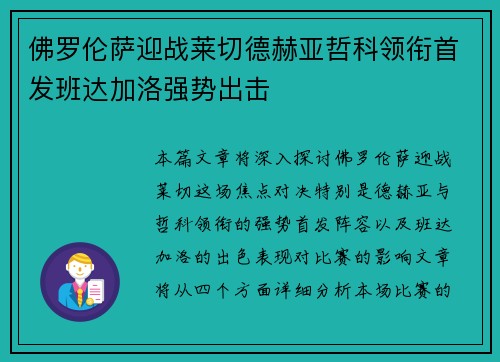 佛罗伦萨迎战莱切德赫亚哲科领衔首发班达加洛强势出击

本篇文章将深入探讨佛罗伦萨迎战莱切这场焦点对决特别是德赫亚与哲科领衔的强势首发阵容以及班达加洛的出色表现对比赛的影响文章将从四个方面详细分析本场比赛的